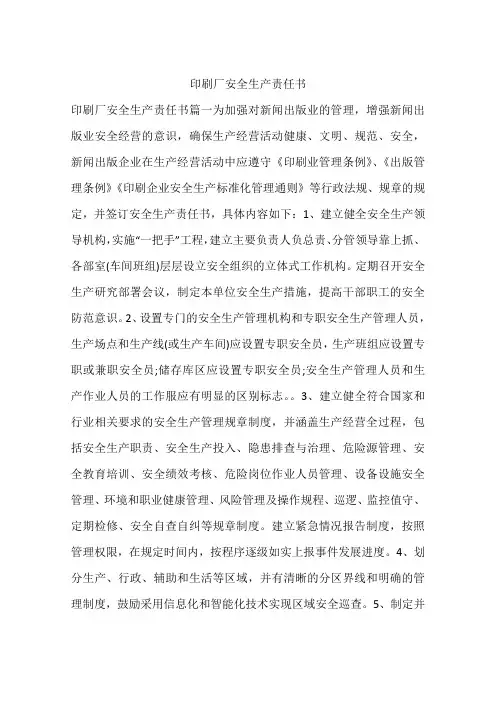 印刷厂安全生产责任书

印刷厂安全生产责任书篇一为加强对新闻出版业的管理，增强新闻出版业安全经营的意识，确保生产经营活动健康、文明、规范、安全，新闻出版企业在生产经营活动中应遵守《印刷业管理条例》、《出版管理条例》《印刷企业安全生产标准化管理通则》等行政法规、规章的规定，并签订安全生产责任书，具体内容如下：1、建立健全安全生产领导机构，实施“一把手”工程，建立主要负责人负总责、分管领导靠上抓、各部室(车间班组)层层设立安全组织的立体式工作机构。定期召开安全生产研究部署会议，制定本单位安全生产措施，提高干部职工的安全防范意识。2、设置专门的安全生产管理机构和专职安全生产管理人员，生产场点和生产线(或生产车间)应设置专职安全员，生产班组应设置专职或兼职安全员;储存库区应设置专职安全员;安全生产管理人员和生产作业人员的工作服应有明显的区别标志。。3、建立健全符合国家和行业相关要求的安全生产管理规章制度，并涵盖生产经营全过程，包括安全生产职责、安全生产投入、隐患排查与治理、危险源管理、安全教育培训、安全绩效考核、危险岗位作业人员管理、设备设施安全管理、环境和职业健康管理、风险管理及操作规程、巡逻、监控值守、定期检修、安全自查自纠等规章制度。建立紧急情况报告制度，按照管理权限，在规定时间内，按程序逐级如实上报事件发展进度。4、划分生产、行政、辅助和生活等区域，并有清晰的分区界线和明确的管理制度，鼓励采用信息化和智能化技术实现区域安全巡查。5、制定并